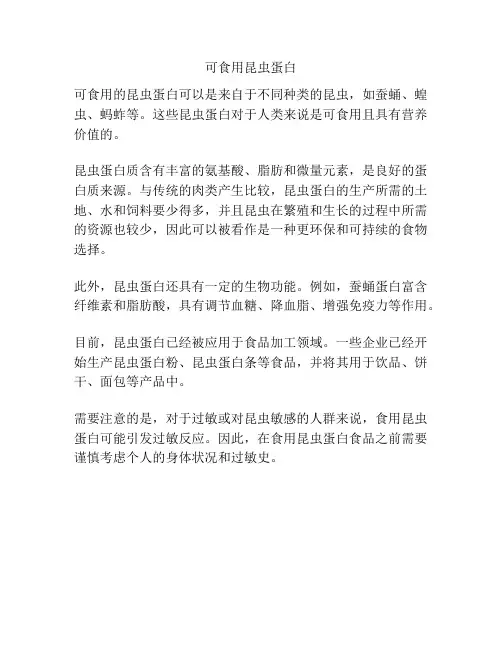 可食用昆虫蛋白

可食用的昆虫蛋白可以是来自于不同种类的昆虫，如蚕蛹、蝗虫、蚂蚱等。这些昆虫蛋白对于人类来说是可食用且具有营养价值的。

昆虫蛋白质含有丰富的氨基酸、脂肪和微量元素，是良好的蛋白质来源。与传统的肉类产生比较，昆虫蛋白的生产所需的土地、水和饲料要少得多，并且昆虫在繁殖和生长的过程中所需的资源也较少，因此可以被看作是一种更环保和可持续的食物选择。

此外，昆虫蛋白还具有一定的生物功能。例如，蚕蛹蛋白富含纤维素和脂肪酸，具有调节血糖、降血脂、增强免疫力等作用。

目前，昆虫蛋白已经被应用于食品加工领域。一些企业已经开始生产昆虫蛋白粉、昆虫蛋白条等食品，并将其用于饮品、饼干、面包等产品中。

需要注意的是，对于过敏或对昆虫敏感的人群来说，食用昆虫蛋白可能引发过敏反应。因此，在食用昆虫蛋白食品之前需要谨慎考虑个人的身体状况和过敏史。